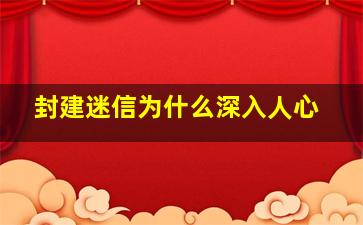 封建迷信为什么深入人心